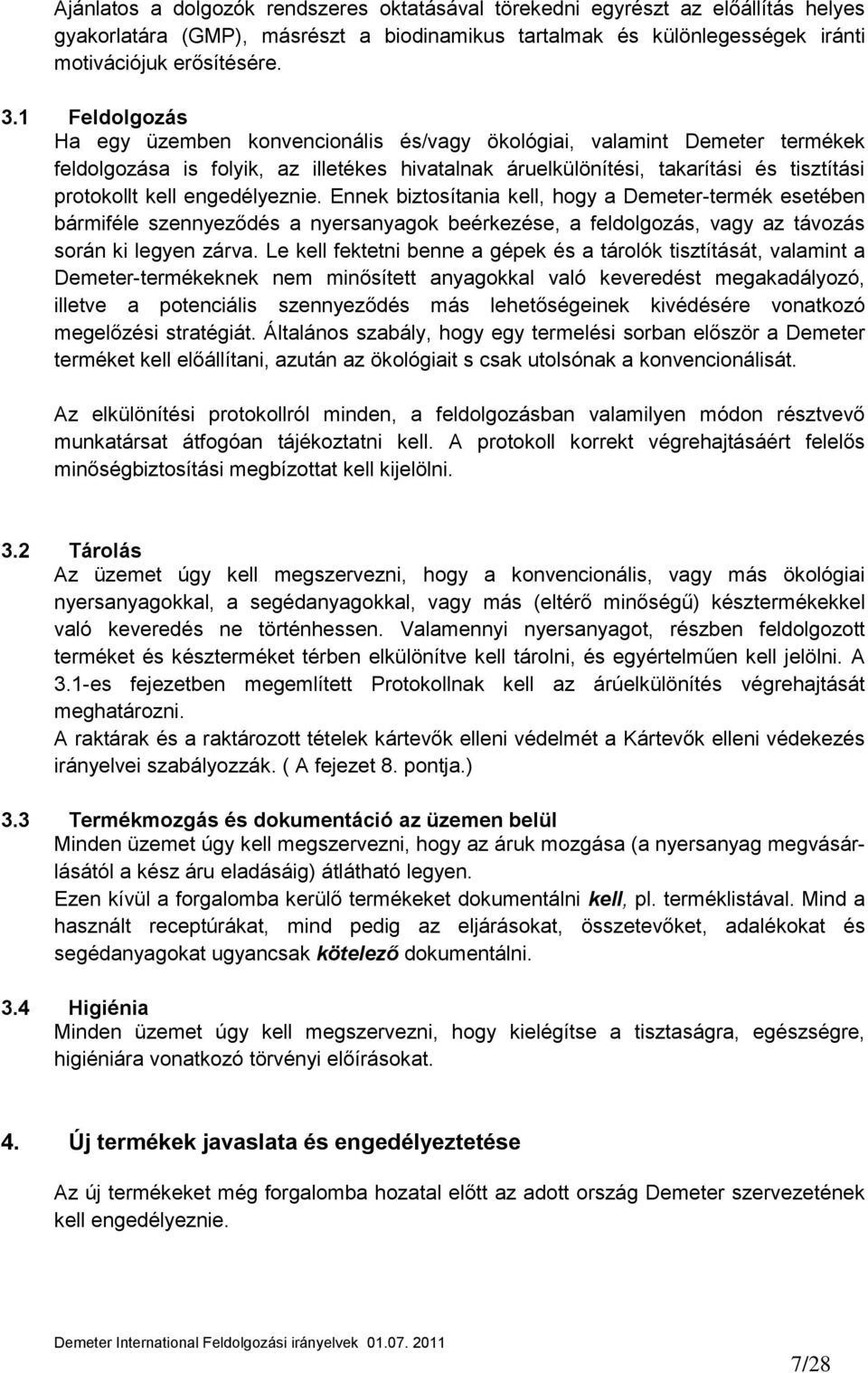 Ajánlatos a dolgozók rendszeres oktatásával törekedni egyrészt az előállítás helyes gyakorlatára (GMP), másrészt a biodinamikus tartalmak és különlegességek iránti motivációjuk erősítésére.

3.1 Feldolgozás
Ha egy üzemben konvencionális és/vagy ökológiai, valamint Demeter termékek feldolgozása is folyik, az illetékes hivatalnak áruelkülönítési, takarítási és tisztítási protokollt kell engedélyeznie. Ennek biztosítania kell, hogy a Demeter-termék esetében bármiféle szennyeződés a nyersanyagok beérkezése, a feldolgozás, vagy az távozás során ki legyen zárva. Le kell fektetni benne a gépek és a tárolók tisztítását, valamint a Demeter-termékeknek nem minősített anyagokkal való keveredést megakadályozó, illetve a potenciális szennyeződés más lehetőségeinek kivédésére vonatkozó megelőzési stratégiát. Általános szabály, hogy egy termelési sorban először a Demeter terméket kell előállítani, azután az ökológiait s csak utolsónak a konvencionálisát.

Az elkülönítési protokollról minden, a feldolgozásban valamilyen módon résztvevő munkatársat átfogóan tájékoztatni kell. A protokoll korrekt végrehajtásáért felelős minőségbiztosítási megbízottat kell kijelölni.

3.2 Tárolás
Az üzemet úgy kell megszervezni, hogy a konvencionális, vagy más ökológiai nyersanyagokkal, a segédanyagokkal, vagy más (eltérő minőségű) késztermékekkel való keveredés ne történhessen. Valamennyi nyersanyagot, részben feldolgozott terméket és készterméket térben elkülönítve kell tárolni, és egyértelműen kell jelölni. A 3.1-es fejezetben megemlített Protokollnak kell az árúelkülönítés végrehajtását meghatározni.
A raktárak és a raktározott tételek kártevők elleni védelmét a Kártevők elleni védekezés irányelvei szabályozzák. ( A fejezet 8. pontja.)

3.3 Termékmozgás és dokumentáció az üzemen belül
Minden üzemet úgy kell megszervezni, hogy az áruk mozgása (a nyersanyag megvásárlásától a kész áru eladásáig) átlátható legyen.
Ezen kívül a forgalomba kerülő termékeket dokumentálni kell, pl. terméklistával. Mind a használt receptúrákat, mind pedig az eljárásokat, összetevőket, adalékokat és segédanyagokat ugyancsak kötelező dokumentálni.

3.4 Higiénia
Minden üzemet úgy kell megszervezni, hogy kielégítse a tisztaságra, egészségre, higiéniára vonatkozó törvényi előírásokat.

4. Új termékek javaslata és engedélyeztetése

Az új termékeket még forgalomba hozatal előtt az adott ország Demeter szervezetének kell engedélyeznie.

Demeter International Feldolgozási irányelvek 01.07. 2011

7/28